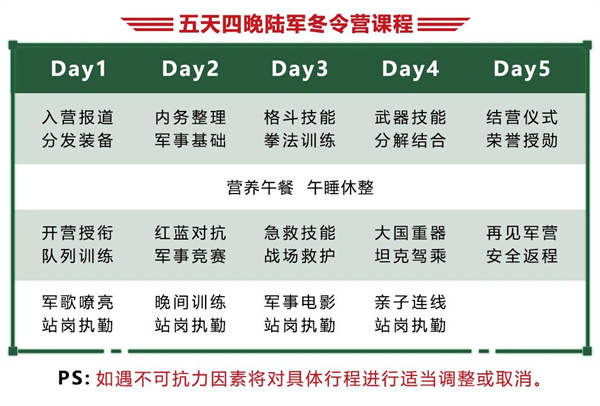 五天四晚陆军冬令营课程

| Day1 | Day2 | Day3 | Day4 | Day5 |
|---|---|---|---|---|
| 入营报道 分发装备 | 内务整理 军事基础 | 格斗技能 拳法训练 | 武器技能 分解结合 | 结营仪式 荣誉授勋 |
| 营养午餐 午睡休整 | | | | |
| 开营授衔 队列训练 | 红蓝对抗 军事竞赛 | 急救技能 战场救护 | 大国重器 坦克驾乘 | 再见军营 安全返程 |
| 军歌嘹亮 站岗执勤 | 晚间训练 站岗执勤 | 军事电影 站岗执勤 | 亲子连线 站岗执勤 | |

PS: 如遇不可抗力因素将对具体行程进行适当调整或取消。